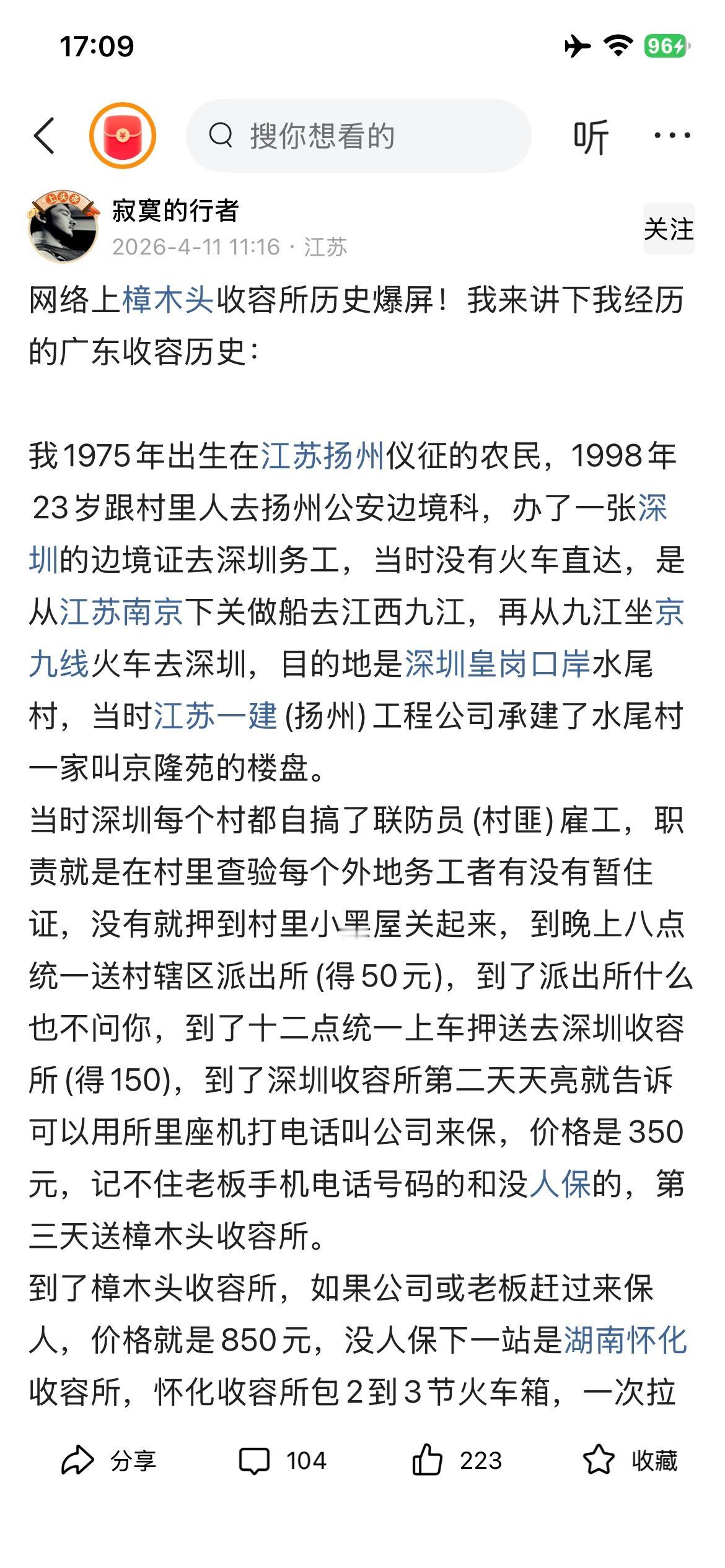 17:09

96

搜你想看的

听

寂寞的行者
2026-4-11 11:16 · 江苏

关注

网络上樟木头收容所历史爆屏！我来讲下我经历的广东收容历史：

我1975年出生在江苏扬州仪征的农民，1998年23岁跟村里人去扬州公安边境科，办了一张深圳的边境证去深圳务工，当时没有火车直达，是从江苏南京下关做船去江西九江，再从九江坐京九线火车去深圳，目的地是深圳皇岗口岸水尾村，当时江苏一建(扬州)工程公司承建了水尾村一家叫京隆苑的楼盘。
当时深圳每个村都自搞了联防员(村匪)雇工，职责就是在村里查验每个外地务工者有没有暂住证，没有就押到村里小黑屋关起来，到晚上八点统一送村辖区派出所(得50元)，到了派出所什么也不问你，到了十二点统一上车押送去深圳收容所(得150)，到了深圳收容所第二天天亮就告诉可以用所里座机打电话叫公司来保，价格是350元，记不住老板手机电话号码的和没人保的，第三天送樟木头收容所。
到了樟木头收容所，如果公司或老板赶过来保人，价格就是850元，没人保下一站是湖南怀化收容所，怀化收容所包2到3节火车箱，一次拉

分享 104 223 收藏